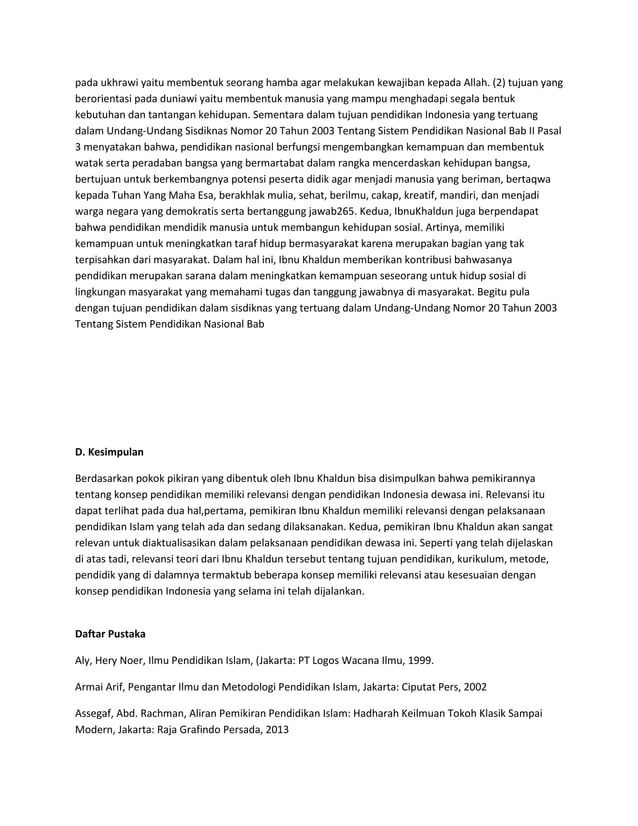 pada ukhrawi yaitu membentuk seorang hamba agar melakukan kewajiban kepada Allah. (2) tujuan yang berorientasi pada duniawi yaitu membentuk manusia yang mampu menghadapi segala bentuk kebutuhan dan tantangan kehidupan. Sementara dalam tujuan pendidikan Indonesia yang tertuang dalam Undang-Undang Sisdiknas Nomor 20 Tahun 2003 Tentang Sistem Pendidikan Nasional Bab II Pasal 3 menyatakan bahwa, pendidikan nasional berfungsi mengembangkan kemampuan dan membentuk watak serta peradaban bangsa yang bermartabat dalam rangka mencerdaskan kehidupan bangsa, bertujuan untuk berkembangnya potensi peserta didik agar menjadi manusia yang beriman, bertaqwa kepada Tuhan Yang Maha Esa, berakhlak mulia, sehat, berilmu, cakap, kreatif, mandiri, dan menjadi warga negara yang demokratis serta bertanggung jawab265. Kedua, IbnuKhaldun juga berpendapat bahwa pendidikan mendidik manusia untuk membangun kehidupan sosial. Artinya, memiliki kemampuan untuk meningkatkan taraf hidup bermasyarakat karena merupakan bagian yang tak terpisahkan dari masyarakat. Dalam hal ini, Ibnu Khaldun memberikan kontribusi bahwasanya pendidikan merupakan sarana dalam meningkatkan kemampuan seseorang untuk hidup sosial di lingkungan masyarakat yang memahami tugas dan tanggung jawabnya di masyarakat. Begitu pula dengan tujuan pendidikan dalam sisdiknas yang tertuang dalam Undang-Undang Nomor 20 Tahun 2003 Tentang Sistem Pendidikan Nasional Bab

D. Kesimpulan

Berdasarkan pokok pikiran yang dibentuk oleh Ibnu Khaldun bisa disimpulkan bahwa pemikirannya tentang konsep pendidikan memiliki relevansi dengan pendidikan Indonesia dewasa ini. Relevansi itu dapat terlihat pada dua hal,pertama, pemikiran Ibnu Khaldun memiliki relevansi dengan pelaksanaan pendidikan Islam yang telah ada dan sedang dilaksanakan. Kedua, pemikiran Ibnu Khaldun akan sangat relevan untuk diaktualisasikan dalam pelaksanaan pendidikan dewasa ini. Seperti yang telah dijelaskan di atas tadi, relevansi teori dari Ibnu Khaldun tersebut tentang tujuan pendidikan, kurikulum, metode, pendidik yang di dalamnya termaktub beberapa konsep memiliki relevansi atau kesesuaian dengan konsep pendidikan Indonesia yang selama ini telah dijalankan.

Daftar Pustaka

Aly, Hery Noer, Ilmu Pendidikan Islam, (Jakarta: PT Logos Wacana Ilmu, 1999.

Armai Arif, Pengantar Ilmu dan Metodologi Pendidikan Islam, Jakarta: Ciputat Pers, 2002

Assegaf, Abd. Rachman, Aliran Pemikiran Pendidikan Islam: Hadharah Keilmuan Tokoh Klasik Sampai Modern, Jakarta: Raja Grafindo Persada, 2013